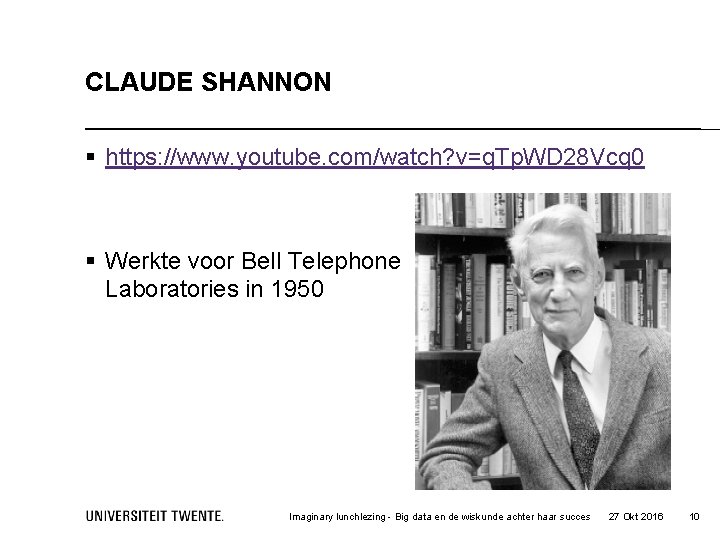 CLAUDE SHANNON

▪ https://www.youtube.com/watch?v=qTpWD28Vcq0

▪ Werkte voor Bell Telephone Laboratories in 1950

UNIVERSITEIT TWENTE.

Imaginary lunchlezing - Big data en de wiskunde achter haar succes

27 Okt 2016

10